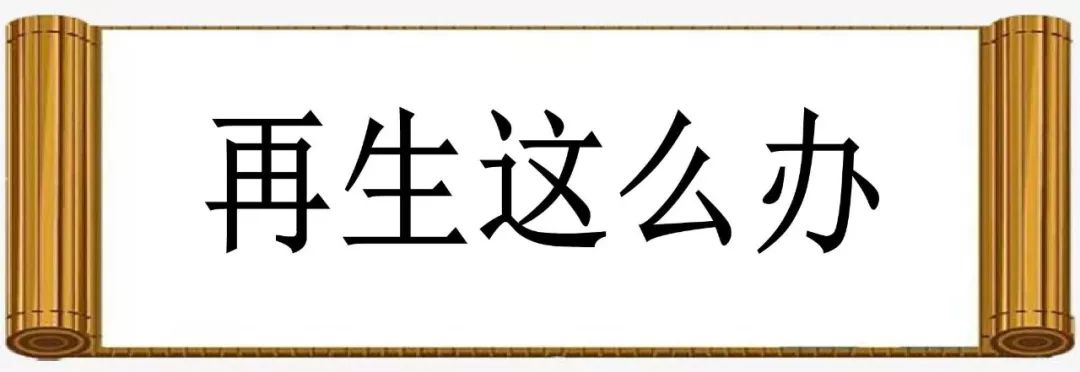 再生这么办